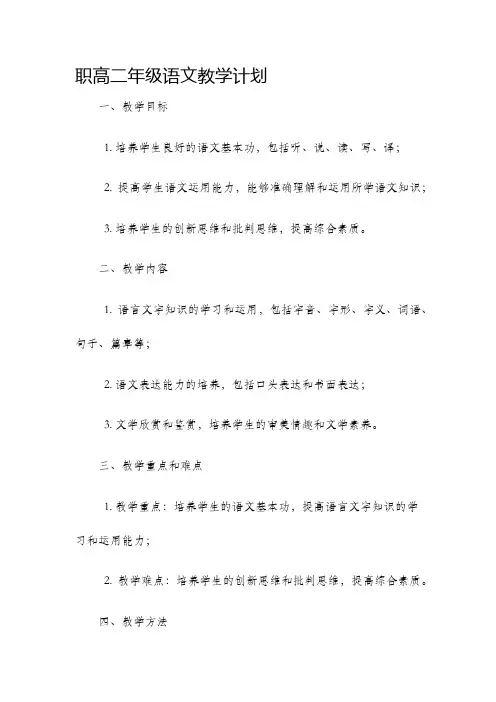 职高二年级语文教学计划

一、教学目标

1. 培养学生良好的语文基本功，包括听、说、读、写、译；

2. 提高学生语文运用能力，能够准确理解和运用所学语文知识；

3. 培养学生的创新思维和批判思维，提高综合素质。

二、教学内容

1. 语言文字知识的学习和运用，包括字音、字形、字义、词语、句子、篇章等；

2. 语文表达能力的培养，包括口头表达和书面表达；

3. 文学欣赏和鉴赏，培养学生的审美情趣和文学素养。

三、教学重点和难点

1. 教学重点：培养学生的语文基本功，提高语言文字知识的学习和运用能力；

2. 教学难点：培养学生的创新思维和批判思维，提高综合素质。

四、教学方法